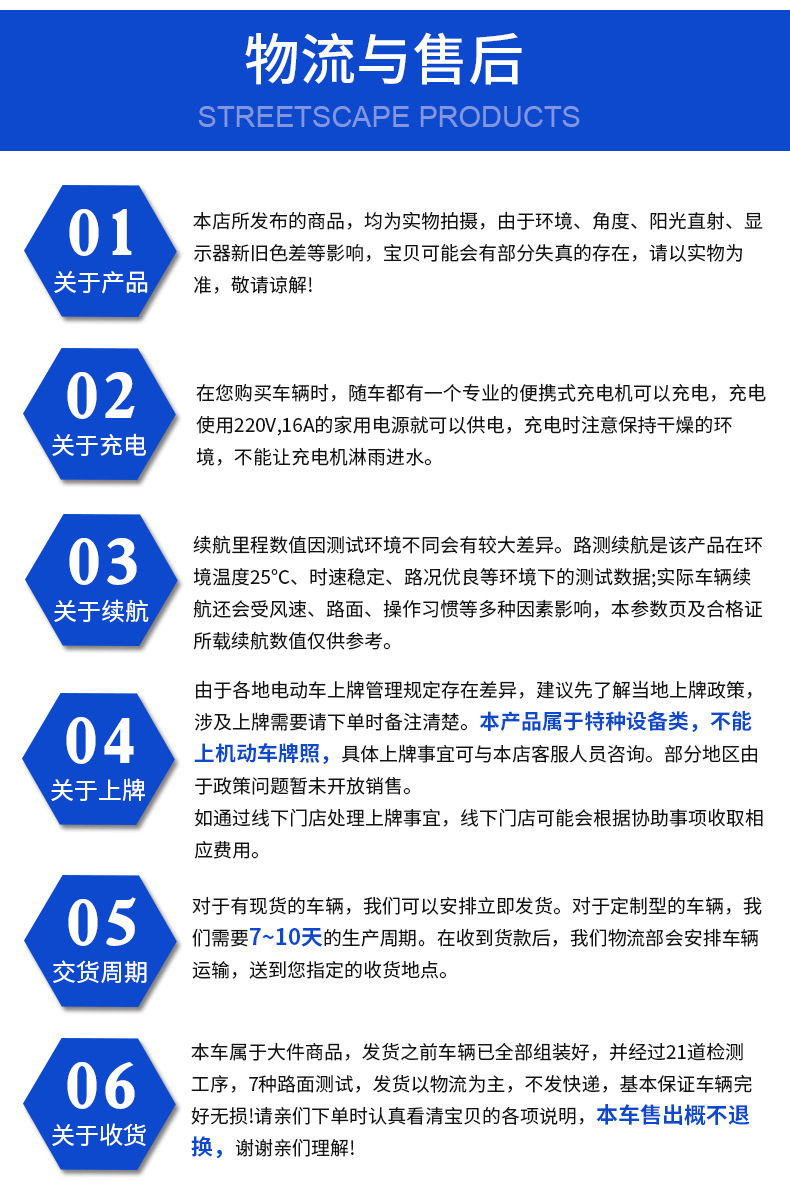 物流与售后

STREETSCAPE PRODUCTS

01
关于产品

本店所发布的商品，均为实物拍摄，由于环境、角度、阳光直射、显示器新旧色差等影响，宝贝可能会有部分失真的存在，请以实物为准，敬请谅解!

02
关于充电

在您购买车辆时，随车都有一个专业的便携式充电机可以充电，充电使用220V,16A的家用电源就可以供电，充电时注意保持干燥的环境，不能让充电机淋雨进水。

03
关于续航

续航里程数值因测试环境不同会有较大差异。路测续航是该产品在环境温度25°C、时速稳定、路况优良等环境下的测试数据;实际车辆续航还会受风速、路面、操作习惯等多种因素影响，本参数页及合格证所载续航数值仅供参考。

04
关于上牌

由于各地电动车上牌管理规定存在差异，建议先了解当地上牌政策，涉及上牌需要请下单时备注清楚。本产品属于特种设备类，不能上机动车牌照，具体上牌事宜可与本店客服人员咨询。部分地区由于政策问题暂未开放销售。
如通过线下门店处理上牌事宜，线下门店可能会根据协助事项收取相应费用。

05
交货周期

对于有现货的车辆，我们可以安排立即发货。对于定制型的车辆，我们需要7~10天的生产周期。在收到货款后，我们物流部会安排车辆运输，送到您指定的收货地点。

06
关于收货

本车属于大件商品，发货之前车辆已全部组装好，并经过21道检测工序，7种路面测试，发货以物流为主，不发快递，基本保证车辆完好无损!请亲们下单时认真看清宝贝的各项说明，本车售出概不退换，谢谢亲们理解!